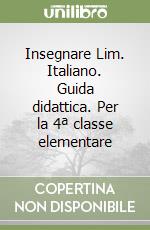 unilibro

Insegnare Lim. Italiano. Guida didattica. Per la 4ª classe elementare

COPERTINA NON DISPONIBILE